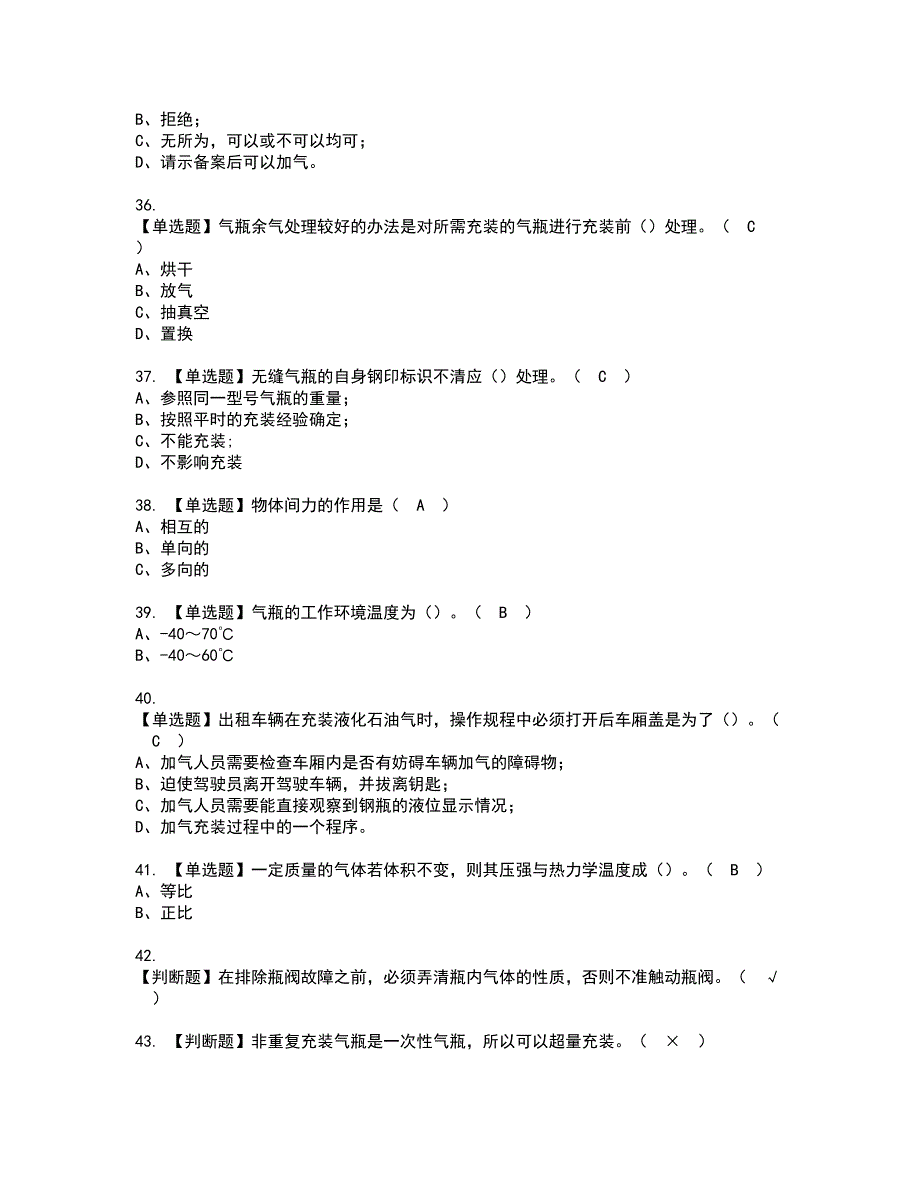 B、拒绝；
C、无所为，可以或不可以均可；
D、请示备案后可以加气。

36.
【单选题】气瓶余气处理较好的办法是对所需充装的气瓶进行充装前（）处理。（ C ）
A、烘干
B、放气
C、抽真空
D、置换

37. 【单选题】无缝气瓶的自身钢印标识不清应（）处理。（ C ）
A、参照同一型号气瓶的重量；
B、按照平时的充装经验确定；
C、不能充装；
D、不影响充装

38. 【单选题】物体间力的作用是（ A ）
A、相互的
B、单向的
C、多向的

39. 【单选题】气瓶的工作环境温度为（）。（ B ）
A、-40～70℃
B、-40～60℃

40.
【单选题】出租车辆在充装液化石油气时，操作规程中必须打开后车厢盖是为了（）。（ C ）
A、加气人员需要检查车厢内是否有妨碍车辆加气的障碍物；
B、迫使驾驶员离开驾驶车辆，并拔离钥匙；
C、加气人员需要能直接观察到钢瓶的液位显示情况；
D、加气充装过程中的一个程序。

41. 【单选题】一定质量的气体若体积不变，则其压强与热力学温度成（）。（ B ）
A、等比
B、正比

42.
【判断题】在排除瓶阀故障之前，必须弄清瓶内气体的性质，否则不准触动瓶阀。（ √ ）

43. 【判断题】非重复充装气瓶是一次性气瓶，所以可以超量充装。（ × ）